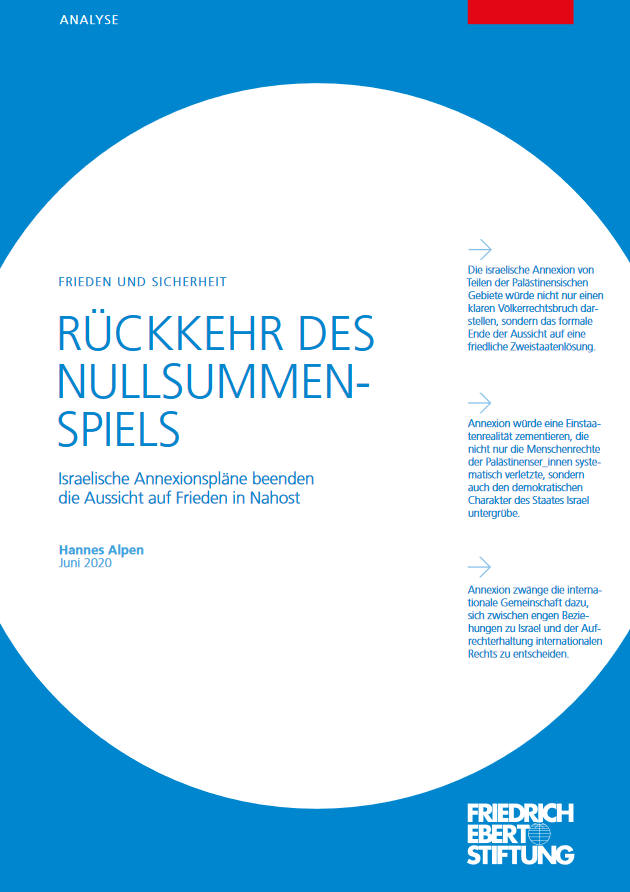 ANALYSE

FRIEDEN UND SICHERHEIT

RÜCKKEHR DES NULLSUMMENSPIELS

Israelische Annexionspläne beenden die Aussicht auf Frieden in Nahost

Hannes Alpen
Juni 2020

Die israelische Annexion von Teilen der Palästinensischen Gebiete würde nicht nur einen klaren Völkerrechtsbruch darstellen, sondern das formale Ende der Aussicht auf eine friedliche Zweistaatenlösung.

Annexion würde eine Einstaatenrealität zementieren, die nicht nur die Menschenrechte der Palästinenser_innen systematisch verletzte, sondern auch den demokratischen Charakter des Staates Israel untergrübe.

Annexion zwänge die internationale Gemeinschaft dazu, sich zwischen engen Beziehungen zu Israel und der Aufrechterhaltung internationalen Rechts zu entscheiden.

FRIEDRICH EBERT STIFTUNG